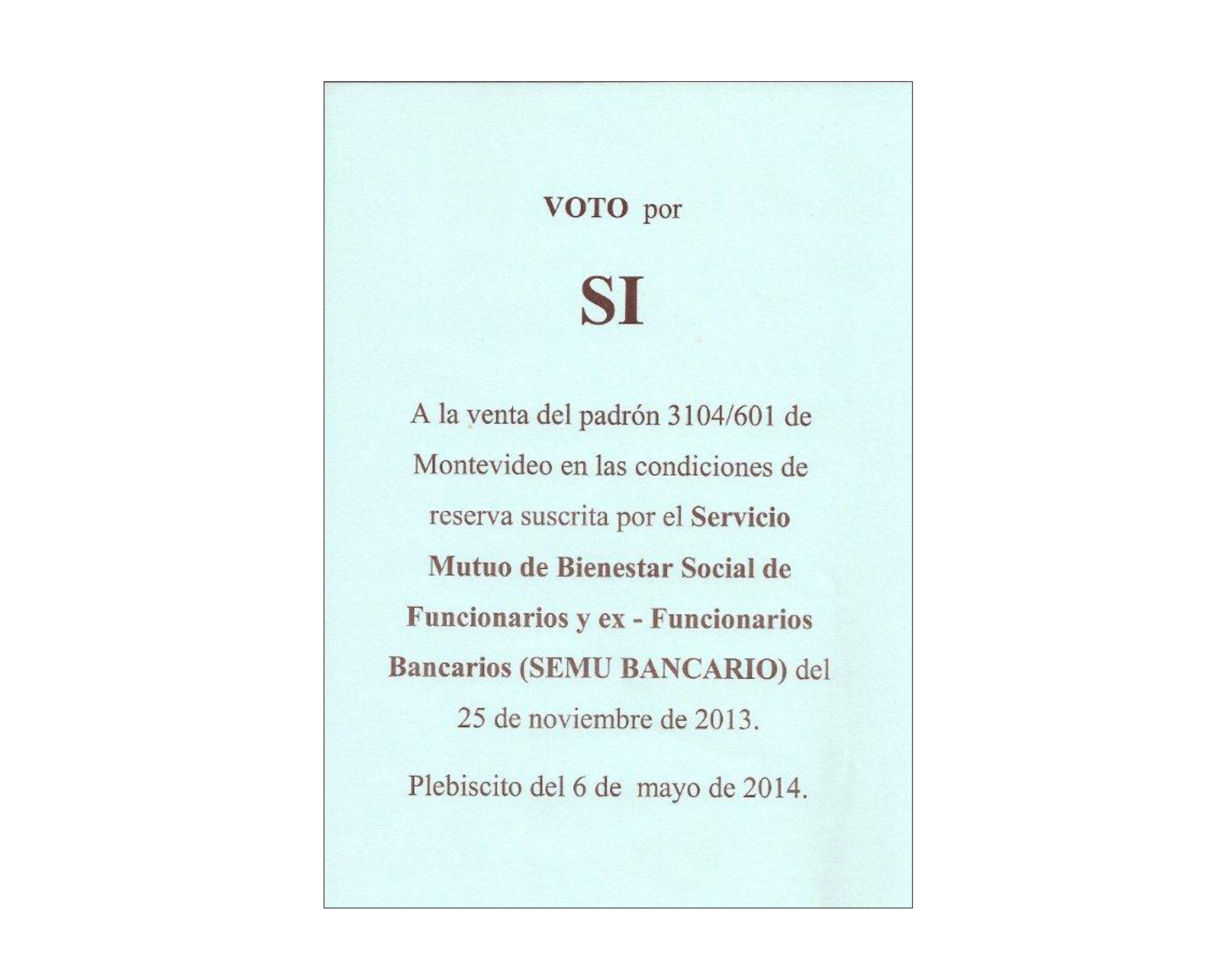 VOTO por

SI

A la venta del padrón 3104/601 de Montevideo en las condiciones de reserva suscrita por el Servicio Mutuo de Bienestar Social de Funcionarios y ex - Funcionarios Bancarios (SEMU BANCARIO) del 25 de noviembre de 2013.

Plebiscito del 6 de mayo de 2014.